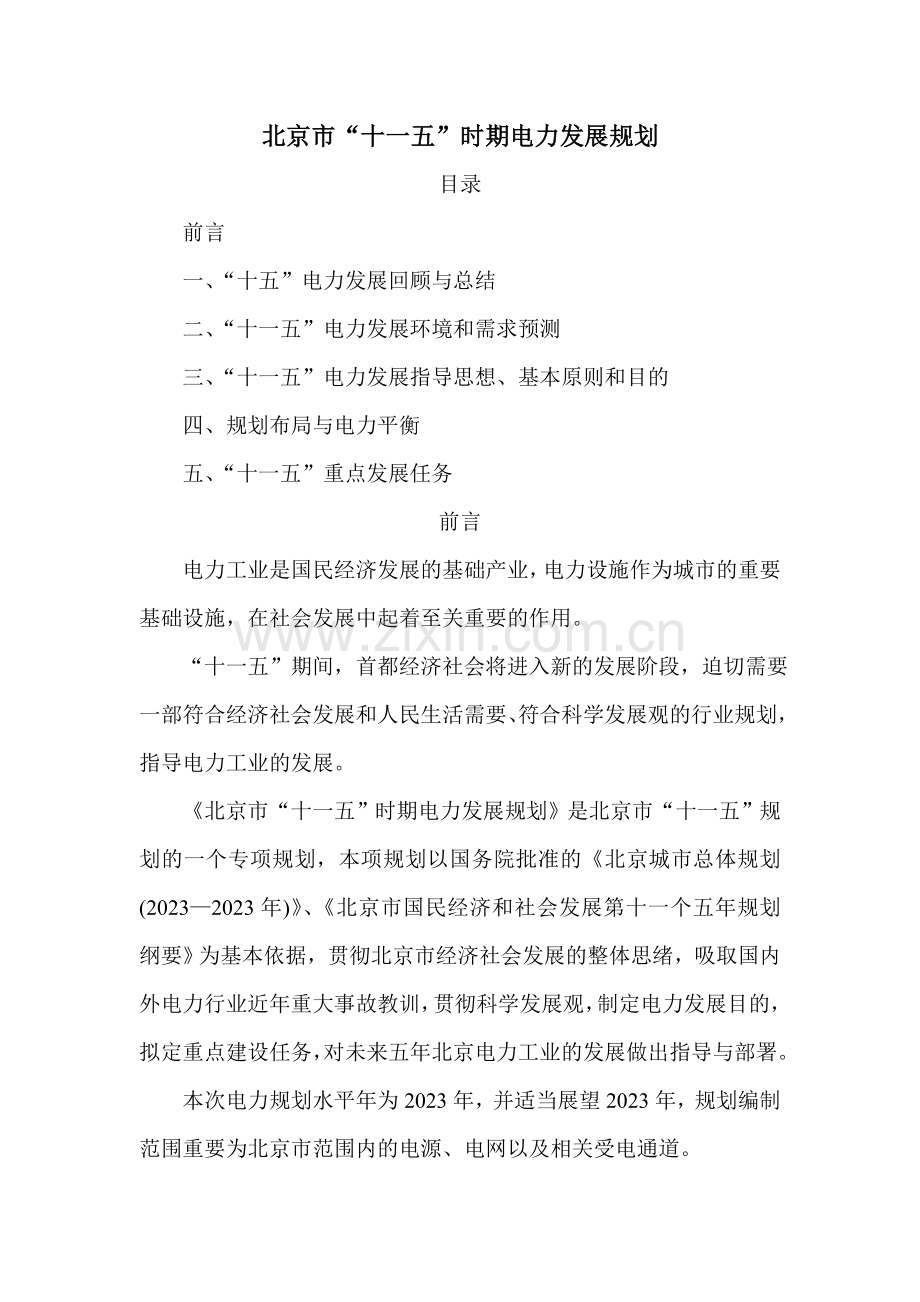 北京市“十一五”时期电力发展规划

目录

前言

一、“十五”电力发展回顾与总结

二、“十一五”电力发展环境和需求预测

三、“十一五”电力发展指导思想、基本原则和目的

四、规划布局与电力平衡

五、“十一五”重点发展任务

前言

电力工业是国民经济发展的基础产业，电力设施作为城市的重要基础设施，在社会发展中起着至关重要的作用。

“十一五”期间，首都经济社会将进入新的发展阶段，迫切需要一部符合经济社会发展和人民生活需要、符合科学发展观的行业规划，指导电力工业的发展。

《北京市“十一五”时期电力发展规划》是北京市“十一五”规划的一个专项规划，本项规划以国务院批准的《北京城市总体规划(2023—2023年)》、《北京市国民经济和社会发展第十一个五年规划纲要》为基本依据，贯彻北京市经济社会发展的整体思绪，吸取国内外电力行业近年重大事故教训，贯彻科学发展观，制定电力发展目的，拟定重点建设任务，对未来五年北京电力工业的发展做出指导与部署。

本次电力规划水平年为2023年，并适当展望2023年，规划编制范围重要为北京市范围内的电源、电网以及相关受电通道。

www.zixin.com.cn